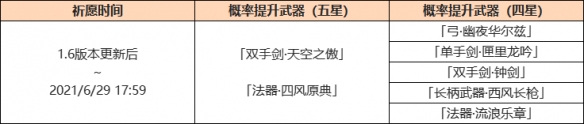 | 祈愿时间 | 概率提升武器（五星） | 概率提升武器（四星） |
|---|---|---|
| 1.6版本更新后 ~ 2021/6/29 17:59 | 「双手剑·天空之傲」 「法器·四风原典」 | 「弓·幽夜华尔兹」 |
| | | 「单手剑·匣里龙吟」 |
| | | 「双手剑·钟剑」 |
| | | 「长柄武器·西风长枪」 |
| | | 「法器·流浪乐章」 |